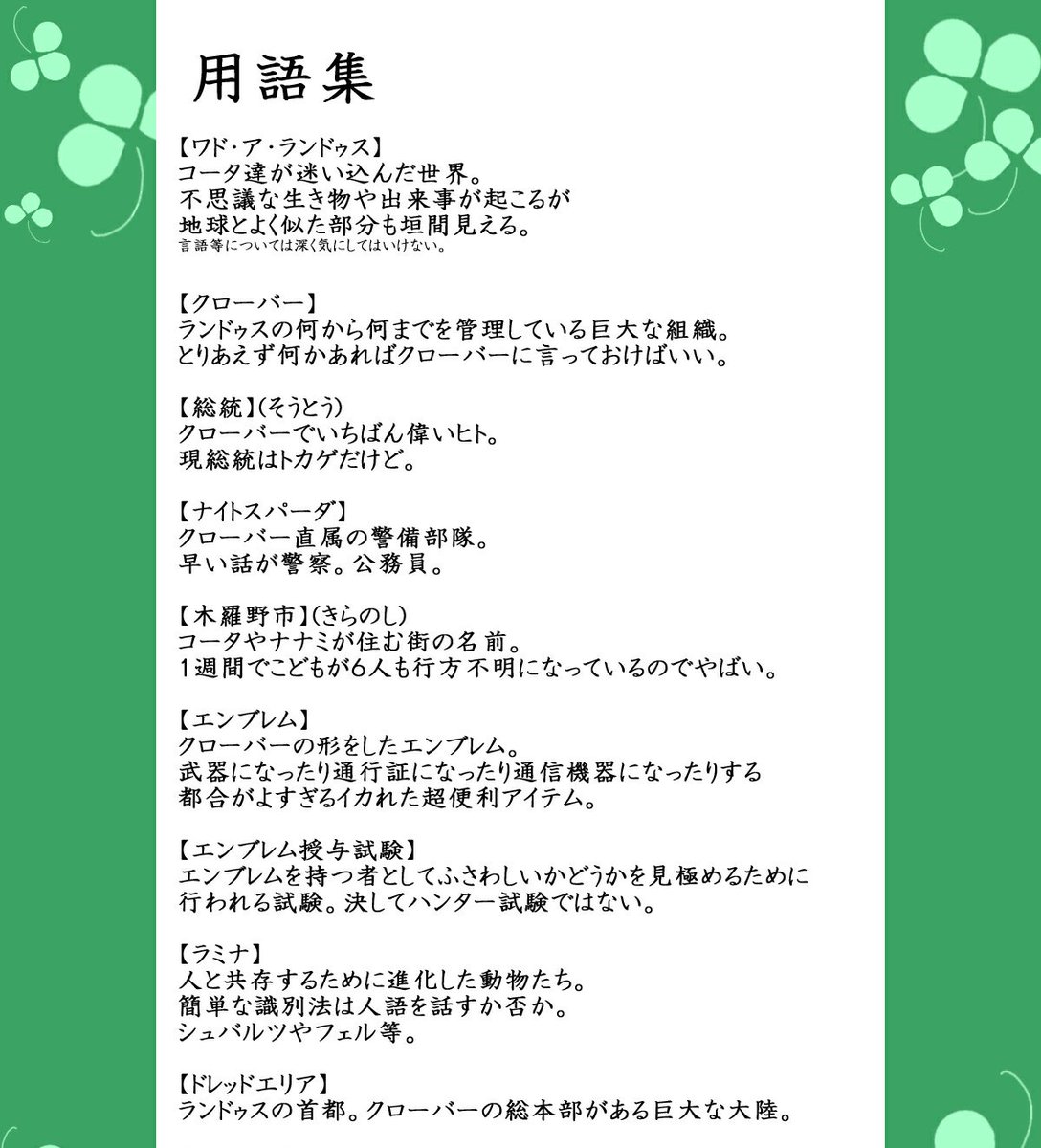 用語集

【ワド・ア・ランドゥス】
コータ達が迷い込んだ世界。
不思議な生き物や出来事が起こるが
地球とよく似た部分も垣間見える。
言語等については深く気にしてはいけない。

【クローバー】
ランドゥスの何から何までを管理している巨大な組織。
とりあえず何かあればクローバーに言っておけばいい。

【総統】(そうとう)
クローバーでいちばん偉いヒト。
現総統はトカゲだけど。

【ナイトスパーダ】
クローバー直属の警備部隊。
早い話が警察。公務員。

【木羅野市】(きらのし)
コータやナナミが住む街の名前。
1週間でこどもが6人も行方不明になっているのでやばい。

【エンブレム】
クローバーの形をしたエンブレム。
武器になったり通行証になったり通信機器になったりする
都合がよすぎるイカれた超便利アイテム。

【エンブレム授与試験】
エンブレムを持つ者としてふさわしいかどうかを見極めるために
行われる試験。決してハンター試験ではない。

【ラミナ】
人と共存するために進化した動物たち。
簡単な識別法は人語を話すか否か。
シュバルツやフェル等。

【ドレッドエリア】
ランドゥスの首都。クローバーの総本部がある巨大な大陸。